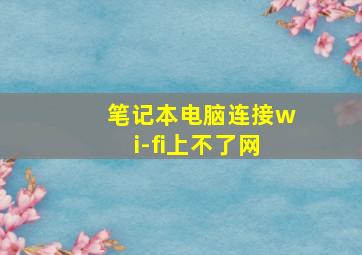 笔记本电脑连接wi-fi上不了网